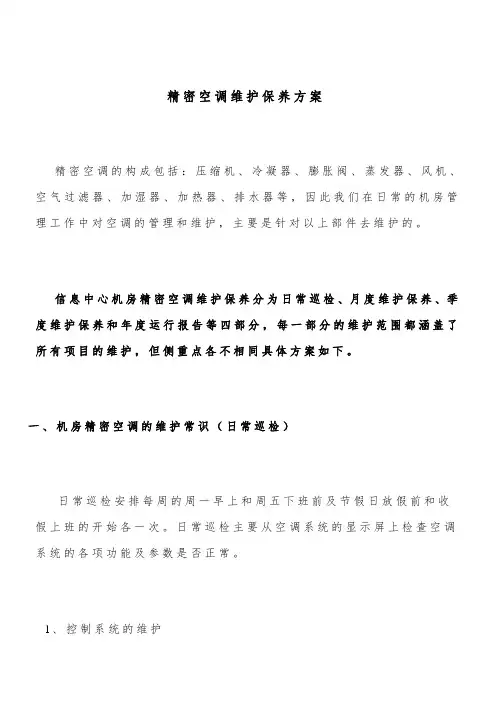 精密空调维护保养方案

精密空调的构成包括：压缩机、冷凝器、膨胀阀、蒸发器、风机、空气过滤器、加湿器、加热器、排水器等，因此我们在日常的机房管理工作中对空调的管理和维护，主要是针对以上部件去维护的。

信息中心机房精密空调维护保养分为日常巡检、月度维护保养、季度维护保养和年度运行报告等四部分，每一部分的维护范围都涵盖了所有项目的维护，但侧重点各不相同具体方案如下。

一、机房精密空调的维护常识（日常巡检）

日常巡检安排每周的周一早上和周五下班前及节假日放假前和收假上班的开始各一次。日常巡检主要从空调系统的显示屏上检查空调系统的各项功能及参数是否正常。

1、控制系统的维护